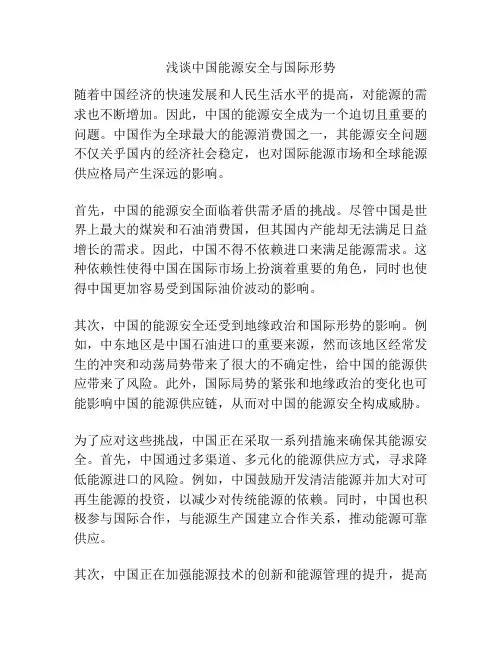 浅谈中国能源安全与国际形势

随着中国经济的快速发展和人民生活水平的提高，对能源的需求也不断增加。因此，中国的能源安全成为一个迫切且重要的问题。中国作为全球最大的能源消费国之一，其能源安全问题不仅关乎国内的经济社会稳定，也对国际能源市场和全球能源供应格局产生深远的影响。

首先，中国的能源安全面临着供需矛盾的挑战。尽管中国是世界上最大的煤炭和石油消费国，但其国内产能却无法满足日益增长的需求。因此，中国不得不依赖进口来满足能源需求。这种依赖性使得中国在国际市场上扮演着重要的角色，同时也使得中国更加容易受到国际油价波动的影响。

其次，中国的能源安全还受到地缘政治和国际形势的影响。例如，中东地区是中国石油进口的重要来源，然而该地区经常发生的冲突和动荡局势带来了很大的不确定性，给中国的能源供应带来了风险。此外，国际局势的紧张和地缘政治的变化也可能影响中国的能源供应链，从而对中国的能源安全构成威胁。

为了应对这些挑战，中国正在采取一系列措施来确保其能源安全。首先，中国通过多渠道、多元化的能源供应方式，寻求降低能源进口的风险。例如，中国鼓励开发清洁能源并加大对可再生能源的投资，以减少对传统能源的依赖。同时，中国也积极参与国际合作，与能源生产国建立合作关系，推动能源可靠供应。

其次，中国正在加强能源技术的创新和能源管理的提升，提高